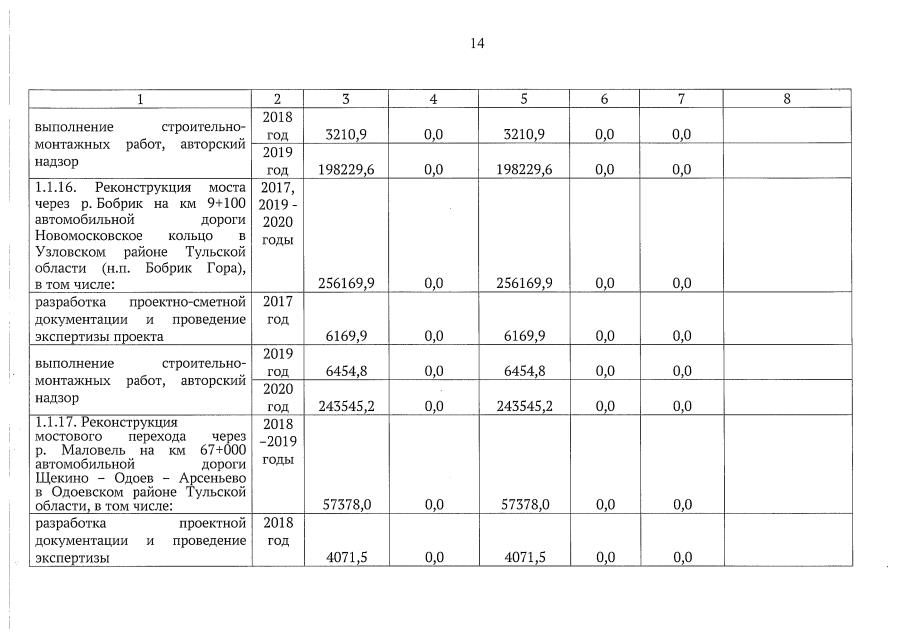 14

| 1 | 2 | 3 | 4 | 5 | 6 | 7 | 8 |
|---|---|---|---|---|---|---|---|
| выполнение строительно-монтажных работ, авторский надзор | 2018 год | 3210,9 | 0,0 | 3210,9 | 0,0 | 0,0 | |
| | 2019 год | 198229,6 | 0,0 | 198229,6 | 0,0 | 0,0 | |
| 1.1.16. Реконструкция моста через р. Бобрик на км 9+100 автомобильной дороги Новомосковское кольцо в Узловском районе Тульской области (н.п. Бобрик Гора), в том числе: | 2017, 2019 - 2020 годы | 256169,9 | 0,0 | 256169,9 | 0,0 | 0,0 | |
| разработка проектно-сметной документации и проведение экспертизы проекта | 2017 год | 6169,9 | 0,0 | 6169,9 | 0,0 | 0,0 | |
| выполнение строительно-монтажных работ, авторский надзор | 2019 год | 6454,8 | 0,0 | 6454,8 | 0,0 | 0,0 | |
| | 2020 год | 243545,2 | 0,0 | 243545,2 | 0,0 | 0,0 | |
| 1.1.17. Реконструкция мостового перехода через р. Маловель на км 67+000 автомобильной дороги Щекино – Одоев – Арсеньево в Одоевском районе Тульской области, в том числе: | 2018 –2019 годы | 57378,0 | 0,0 | 57378,0 | 0,0 | 0,0 | |
| разработка проектной документации и проведение экспертизы | 2018 год | 4071,5 | 0,0 | 4071,5 | 0,0 | 0,0 | |